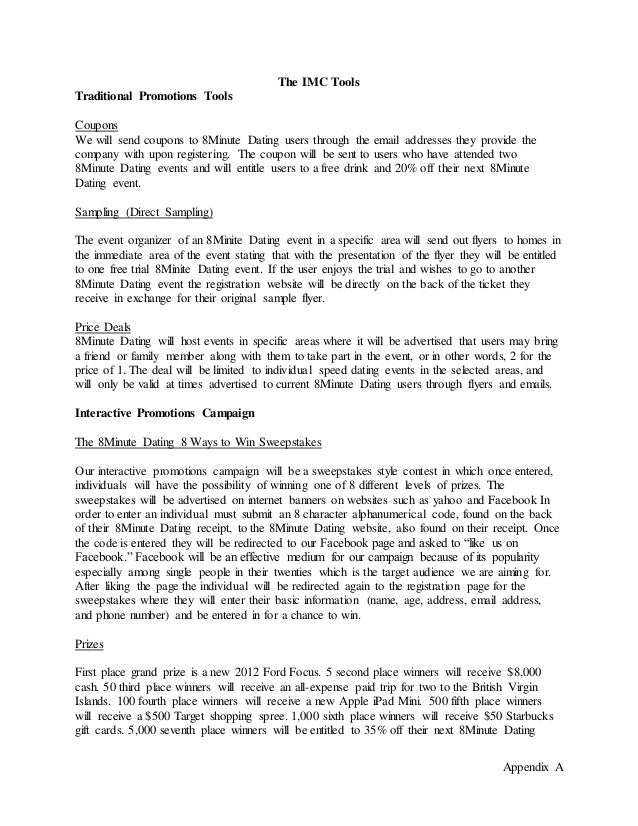 The IMC Tools

Traditional Promotions Tools

Coupons

We will send coupons to 8Minute Dating users through the email addresses they provide the company with upon registering. The coupon will be sent to users who have attended two 8Minute Dating events and will entitle users to a free drink and 20% off their next 8Minute Dating event.

Sampling (Direct Sampling)

The event organizer of an 8Minite Dating event in a specific area will send out flyers to homes in the immediate area of the event stating that with the presentation of the flyer they will be entitled to one free trial 8Minite Dating event. If the user enjoys the trial and wishes to go to another 8Minute Dating event the registration website will be directly on the back of the ticket they receive in exchange for their original sample flyer.

Price Deals

8Minute Dating will host events in specific areas where it will be advertised that users may bring a friend or family member along with them to take part in the event, or in other words, 2 for the price of 1. The deal will be limited to individual speed dating events in the selected areas, and will only be valid at times advertised to current 8Minute Dating users through flyers and emails.

Interactive Promotions Campaign

The 8Minute Dating 8 Ways to Win Sweepstakes

Our interactive promotions campaign will be a sweepstakes style contest in which once entered, individuals will have the possibility of winning one of 8 different levels of prizes. The sweepstakes will be advertised on internet banners on websites such as yahoo and Facebook In order to enter an individual must submit an 8 character alphanumerical code, found on the back of their 8Minute Dating receipt, to the 8Minute Dating website, also found on their receipt. Once the code is entered they will be redirected to our Facebook page and asked to "like us on Facebook." Facebook will be an effective medium for our campaign because of its popularity especially among single people in their twenties which is the target audience we are aiming for. After liking the page the individual will be redirected again to the registration page for the sweepstakes where they will enter their basic information (name, age, address, email address, and phone number) and be entered in for a chance to win.

Prizes

First place grand prize is a new 2012 Ford Focus. 5 second place winners will receive $8,000 cash. 50 third place winners will receive an all-expense paid trip for two to the British Virgin Islands. 100 fourth place winners will receive a new Apple iPad Mini. 500 fifth place winners will receive a $500 Target shopping spree. 1,000 sixth place winners will receive $50 Starbucks gift cards. 5,000 seventh place winners will be entitled to 35% off their next 8Minute Dating

Appendix A